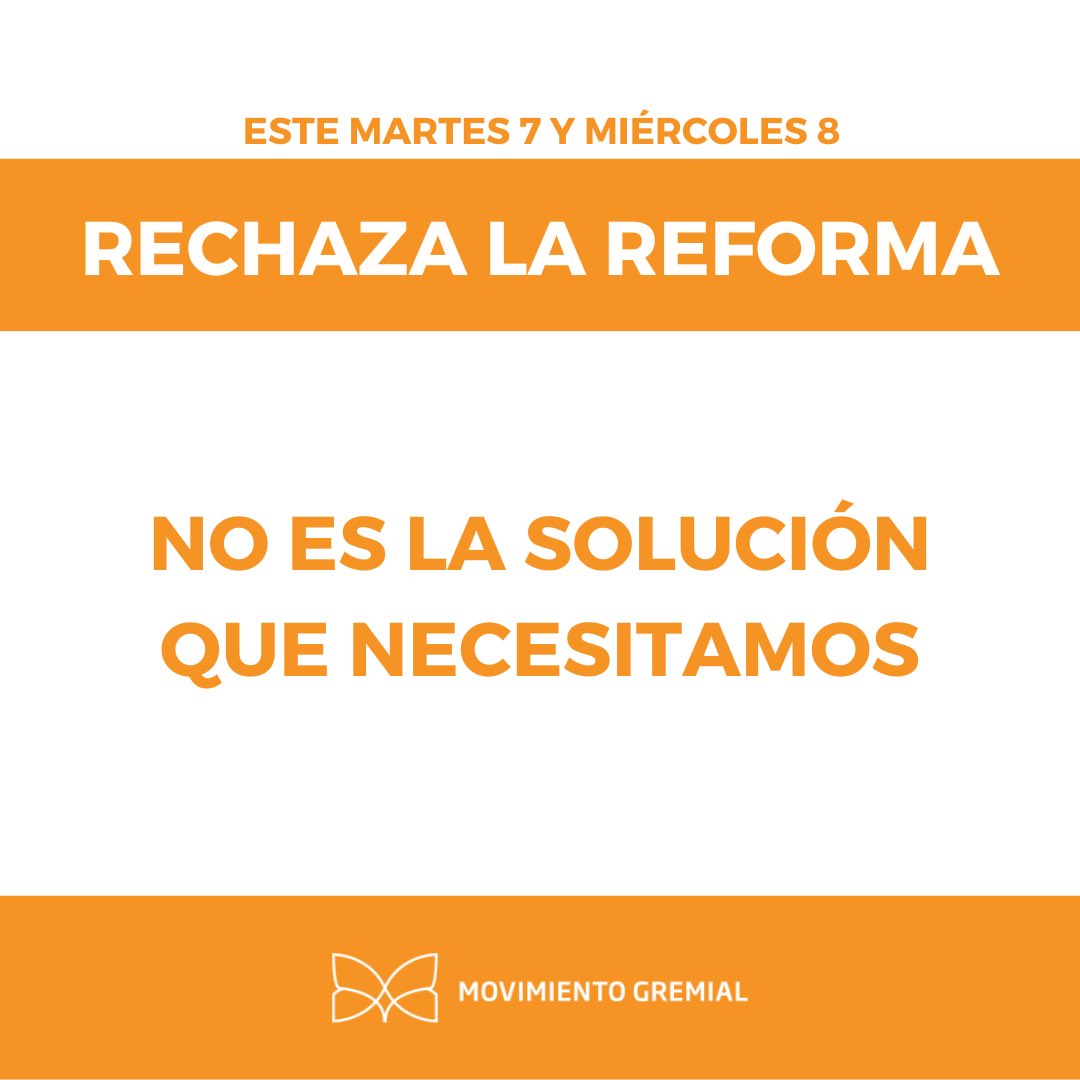 ESTE MARTES 7 Y MIÉRCOLES 8

RECHAZA LA REFORMA

NO ES LA SOLUCIÓN QUE NECESITAMOS

MOVIMIENTO GREMIAL